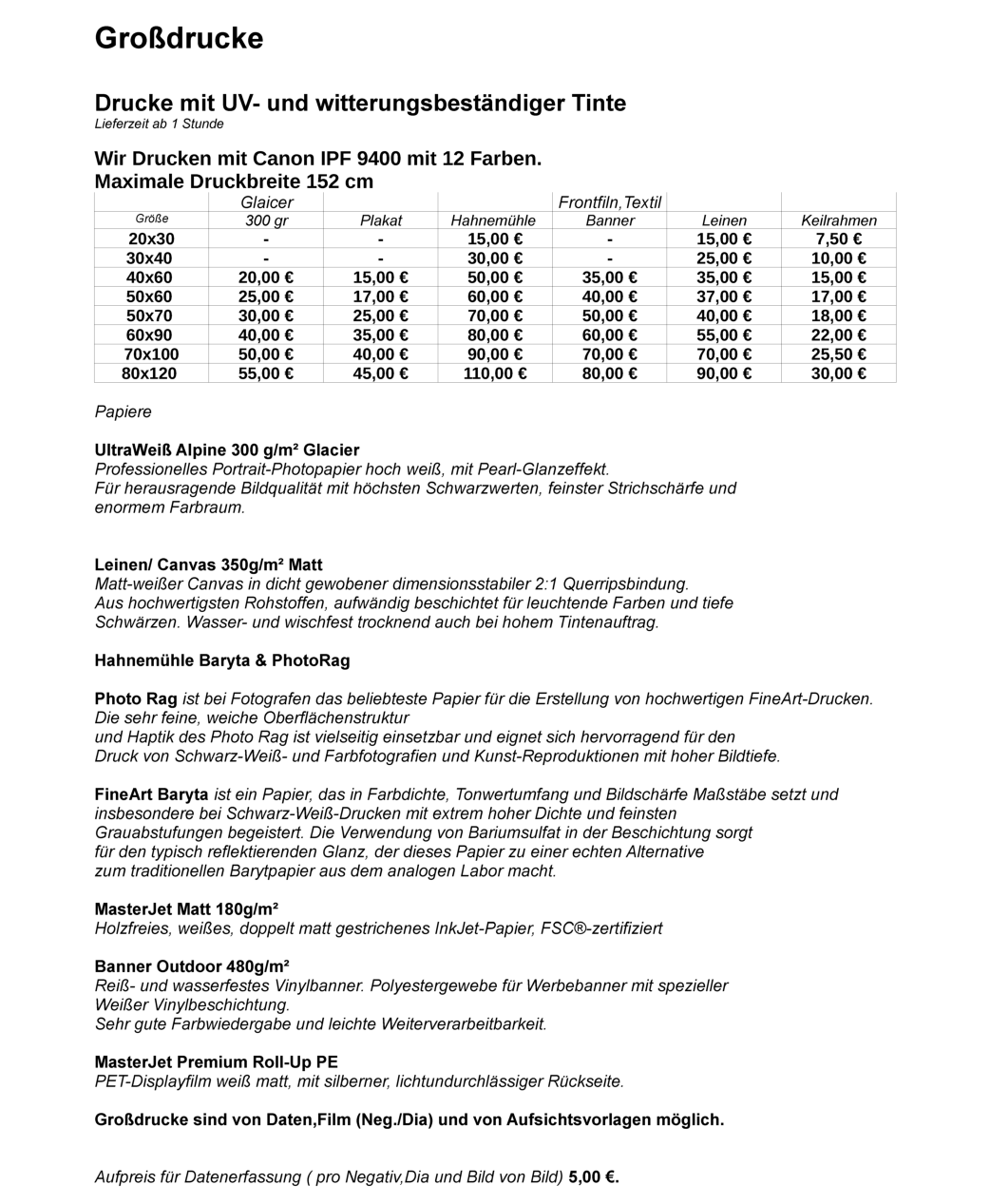 Großdrucke

Drucke mit UV- und witterungsbeständiger Tinte
Lieferzeit ab 1 Stunde

Wir Drucken mit Canon IPF 9400 mit 12 Farben.
Maximale Druckbreite 152 cm

| | Glaicer | | | Frontfiln,Textil | | |
|---|---|---|---|---|---|---|
| Größe | 300 gr | Plakat | Hahnemühle | Banner | Leinen | Keilrahmen |
| 20x30 | - | - | 15,00 € | - | 15,00 € | 7,50 € |
| 30x40 | - | - | 30,00 € | - | 25,00 € | 10,00 € |
| 40x60 | 20,00 € | 15,00 € | 50,00 € | 35,00 € | 35,00 € | 15,00 € |
| 50x60 | 25,00 € | 17,00 € | 60,00 € | 40,00 € | 37,00 € | 17,00 € |
| 50x70 | 30,00 € | 25,00 € | 70,00 € | 50,00 € | 40,00 € | 18,00 € |
| 60x90 | 40,00 € | 35,00 € | 80,00 € | 60,00 € | 55,00 € | 22,00 € |
| 70x100 | 50,00 € | 40,00 € | 90,00 € | 70,00 € | 70,00 € | 25,50 € |
| 80x120 | 55,00 € | 45,00 € | 110,00 € | 80,00 € | 90,00 € | 30,00 € |

Papiere

UltraWeiß Alpine 300 g/m² Glacier
Professionelles Portrait-Photopapier hoch weiß, mit Pearl-Glanzeffekt.
Für herausragende Bildqualität mit höchsten Schwarzwerten, feinster Strichschärfe und enormem Farbraum.

Leinen/ Canvas 350g/m² Matt
Matt-weißer Canvas in dicht gewobener dimensionsstabiler 2:1 Querripsbindung.
Aus hochwertigsten Rohstoffen, aufwändig beschichtet für leuchtende Farben und tiefe Schwärzen. Wasser- und wischfest trocknend auch bei hohem Tintenauftrag.

Hahnemühle Baryta & PhotoRag

Photo Rag ist bei Fotografen das beliebteste Papier für die Erstellung von hochwertigen FineArt-Drucken.
Die sehr feine, weiche Oberflächenstruktur
und Haptik des Photo Rag ist vielseitig einsetzbar und eignet sich hervorragend für den Druck von Schwarz-Weiß- und Farbfotografien und Kunst-Reproduktionen mit hoher Bildtiefe.

FineArt Baryta ist ein Papier, das in Farbdichte, Tonwertumfang und Bildschärfe Maßstäbe setzt und insbesondere bei Schwarz-Weiß-Drucken mit extrem hoher Dichte und feinsten Grauabstufungen begeistert. Die Verwendung von Bariumsulfat in der Beschichtung sorgt für den typisch reflektierenden Glanz, der dieses Papier zu einer echten Alternative zum traditionellen Barytpapier aus dem analogen Labor macht.

MasterJet Matt 180g/m²
Holzfreies, weißes, doppelt matt gestrichenes InkJet-Papier, FSC®-zertifiziert

Banner Outdoor 480g/m²
Reiß- und wasserfestes Vinylbanner. Polyestergewebe für Werbebanner mit spezieller Weißer Vinylbeschichtung.
Sehr gute Farbwiedergabe und leichte Weiterverarbeitbarkeit.

MasterJet Premium Roll-Up PE
PET-Displayfilm weiß matt, mit silberner, lichtundurchlässiger Rückseite.

Großdrucke sind von Daten,Film (Neg./Dia) und von Aufsichtsvorlagen möglich.

Aufpreis für Datenerfassung ( pro Negativ,Dia und Bild von Bild) 5,00 €.